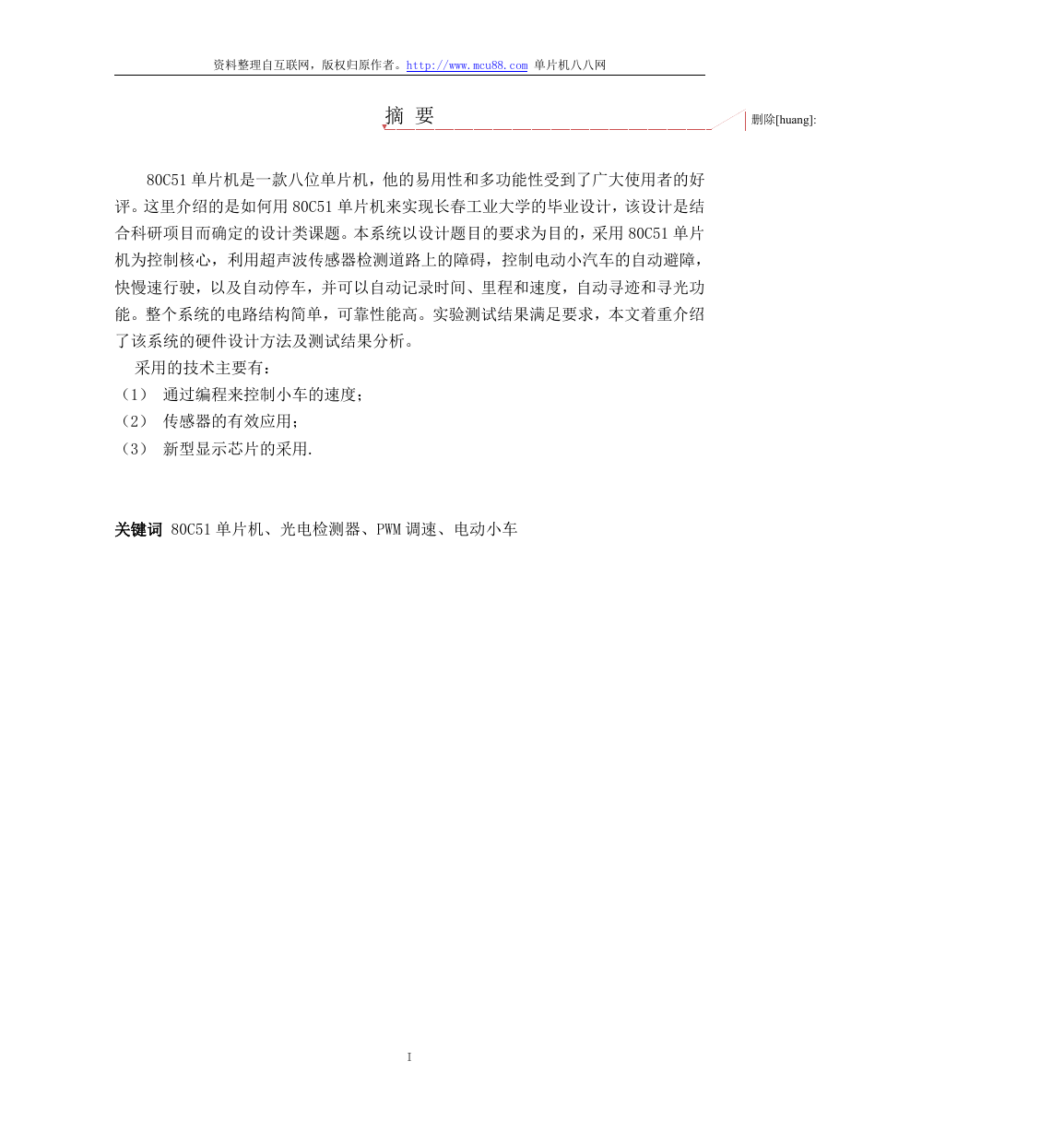 资料整理自互联网，版权归原作者。http://www.mcu88.com 单片机八八网

摘 要

删除[huang]:

80C51 单片机是一款八位单片机，他的易用性和多功能性受到了广大使用者的好评。这里介绍的是如何用 80C51 单片机来实现长春工业大学的毕业设计，该设计是结合科研项目而确定的设计类课题。本系统以设计题目的要求为目的，采用 80C51 单片机为控制核心，利用超声波传感器检测道路上的障碍，控制电动小汽车的自动避障，快慢速行驶，以及自动停车，并可以自动记录时间、里程和速度，自动寻迹和寻光功能。整个系统的电路结构简单，可靠性能高。实验测试结果满足要求，本文着重介绍了该系统的硬件设计方法及测试结果分析。

采用的技术主要有：
（1） 通过编程来控制小车的速度；
（2） 传感器的有效应用；
（3） 新型显示芯片的采用.

关键词 80C51 单片机、光电检测器、PWM 调速、电动小车

I